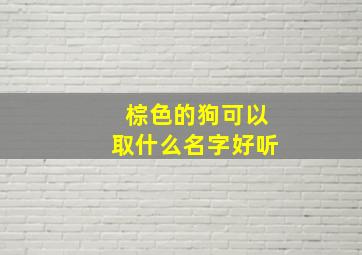 棕色的狗可以
取什么名字好听